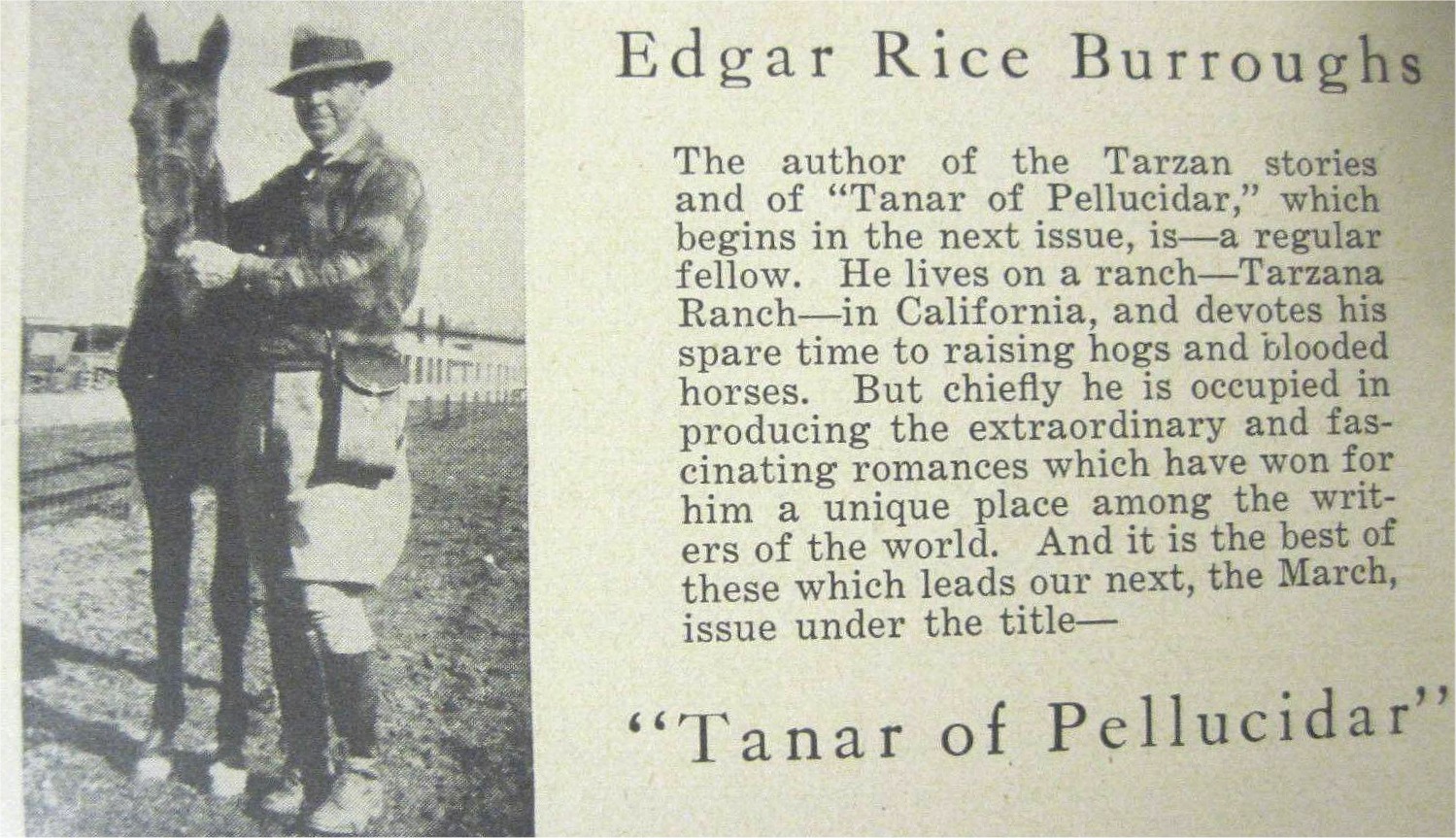 Edgar Rice Burroughs

The author of the Tarzan stories and of "Tanar of Pellucidar," which begins in the next issue, is—a regular fellow. He lives on a ranch—Tarzana Ranch—in California, and devotes his spare time to raising hogs and blooded horses. But chiefly he is occupied in producing the extraordinary and fascinating romances which have won for him a unique place among the writers of the world. And it is the best of these which leads our next, the March, issue under the title—

"Tanar of Pellucidar"